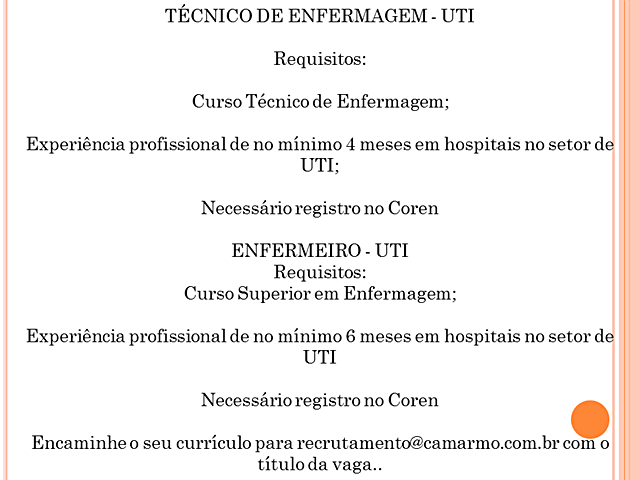 TÉCNICO DE ENFERMAGEM - UTI

Requisitos:

Curso Técnico de Enfermagem;

Experiência profissional de no mínimo 4 meses em hospitais no setor de UTI;

Necessário registro no Coren

ENFERMEIRO - UTI
Requisitos:
Curso Superior em Enfermagem;

Experiência profissional de no mínimo 6 meses em hospitais no setor de UTI

Necessário registro no Coren

Encaminhe o seu currículo para recrutamento@camarmo.com.br com o título da vaga..